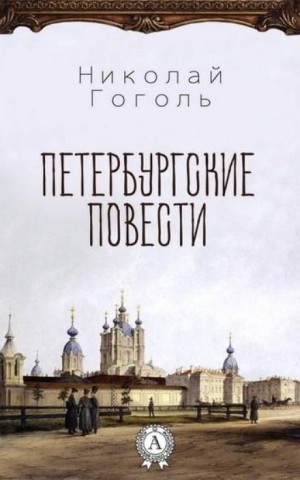 Николай
Гоголь

ПЕТЕРБУРГСКИЕ
ПОВЕСТИ

A